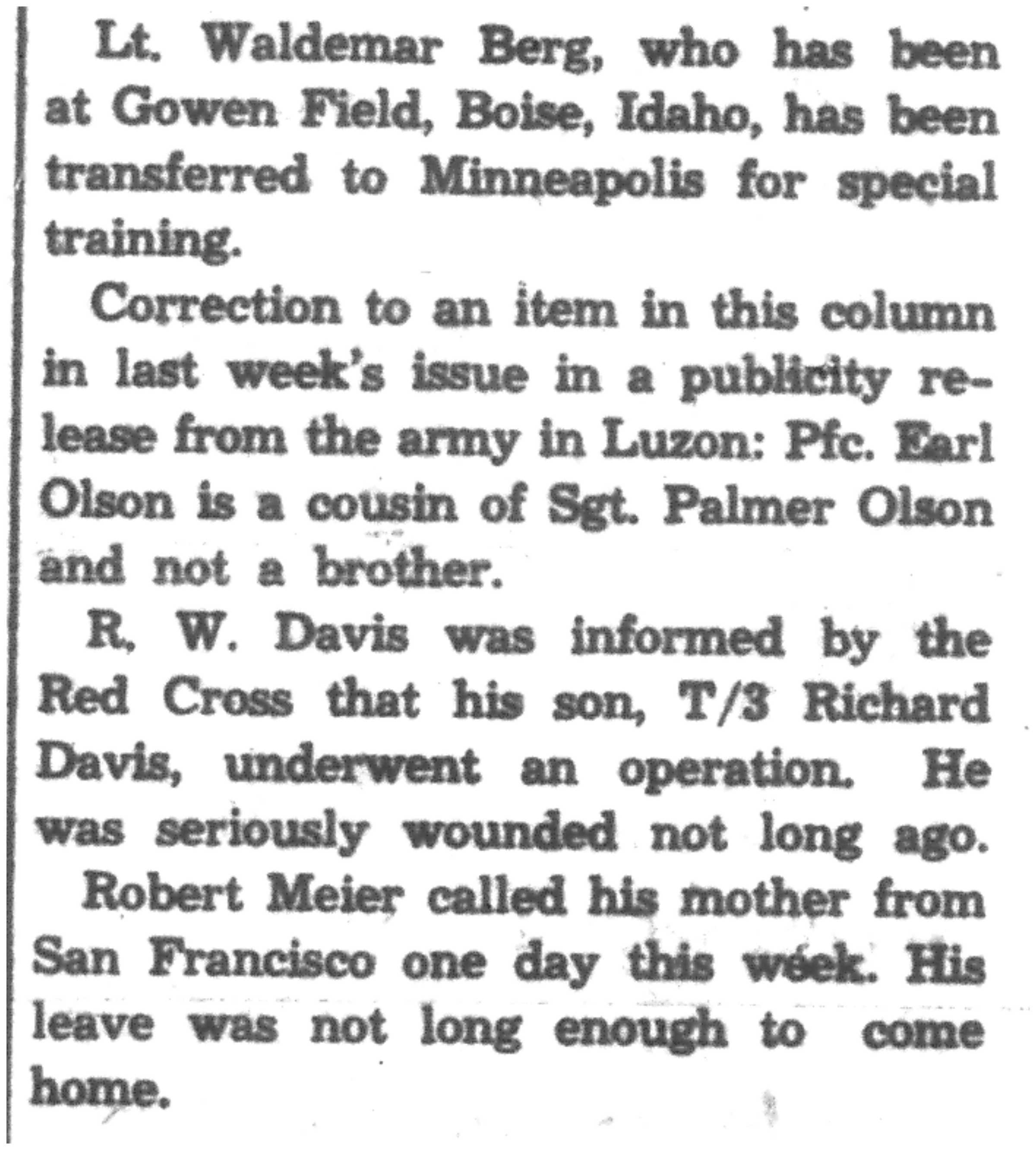 Lt. Waldemar Berg, who has been at Gowen Field, Boise, Idaho, has been transferred to Minneapolis for special training.

Correction to an item in this column in last week's issue in a publicity release from the army in Luzon: Pfc. Earl Olson is a cousin of Sgt. Palmer Olson and not a brother.

R. W. Davis was informed by the Red Cross that his son, T/3 Richard Davis, underwent an operation. He was seriously wounded not long ago.

Robert Meier called his mother from San Francisco one day this week. His leave was not long enough to come home.